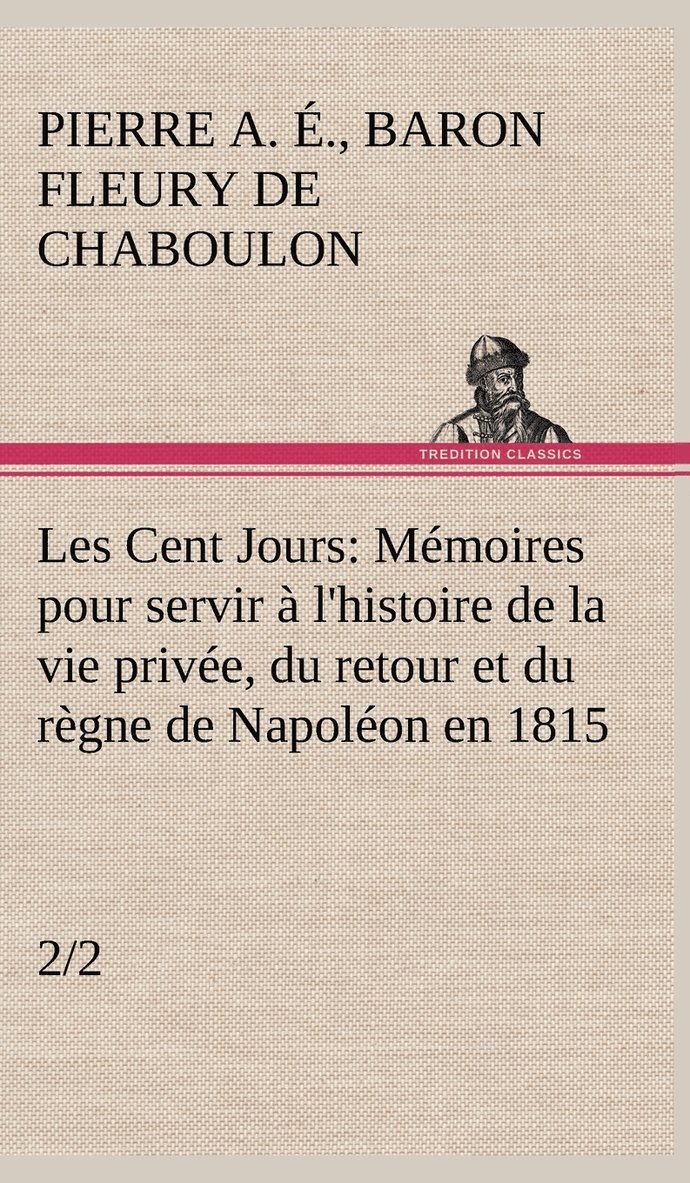 PIERRE A. É., BARON FLEURY DE CHABOULON

TREDITION CLASSICS

Les Cent Jours: Mémoires pour servir à l'histoire de la vie privée, du retour et du règne de Napoléon en 1815

2/2